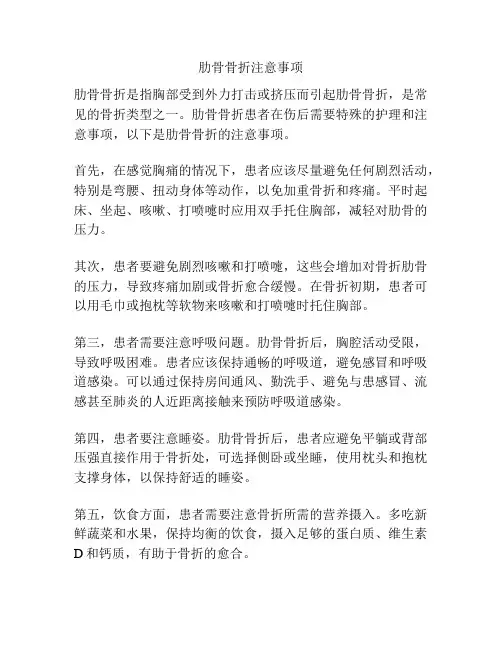 肋骨骨折注意事项

肋骨骨折是指胸部受到外力打击或挤压而引起肋骨骨折，是常见的骨折类型之一。肋骨骨折患者在伤后需要特殊的护理和注意事项，以下是肋骨骨折的注意事项。

首先，在感觉胸痛的情况下，患者应该尽量避免任何剧烈活动，特别是弯腰、扭动身体等动作，以免加重骨折和疼痛。平时起床、坐起、咳嗽、打喷嚏时应用双手托住胸部，减轻对肋骨的压力。

其次，患者要避免剧烈咳嗽和打喷嚏，这些会增加对骨折肋骨的压力，导致疼痛加剧或骨折愈合缓慢。在骨折初期，患者可以用毛巾或抱枕等软物来咳嗽和打喷嚏时托住胸部。

第三，患者需要注意呼吸问题。肋骨骨折后，胸腔活动受限，导致呼吸困难。患者应该保持通畅的呼吸道，避免感冒和呼吸道感染。可以通过保持房间通风、勤洗手、避免与患感冒、流感甚至肺炎的人近距离接触来预防呼吸道感染。

第四，患者要注意睡姿。肋骨骨折后，患者应避免平躺或背部压强直接作用于骨折处，可选择侧卧或坐睡，使用枕头和抱枕支撑身体，以保持舒适的睡姿。

第五，饮食方面，患者需要注意骨折所需的营养摄入。多吃新鲜蔬菜和水果，保持均衡的饮食，摄入足够的蛋白质、维生素D和钙质，有助于骨折的愈合。